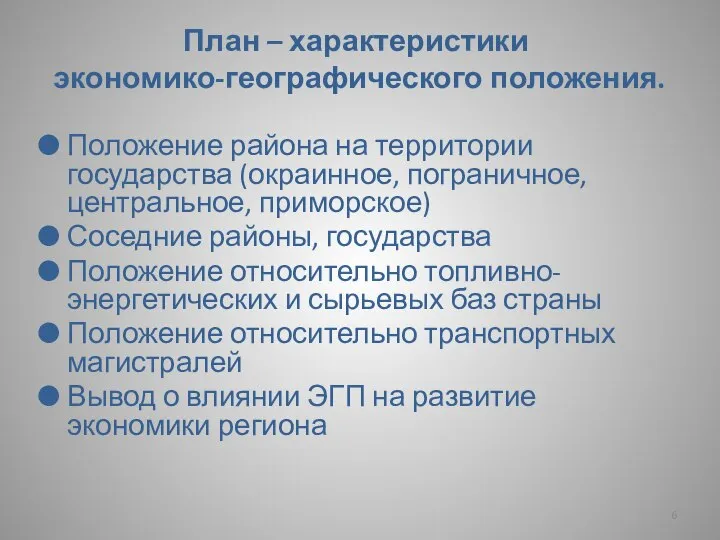 План – характеристики экономико-географического положения.

Положение района на территории государства (окраинное, пограничное, центральное, приморское)

Соседние районы, государства

Положение относительно топливно-энергетических и сырьевых баз страны

Положение относительно транспортных магистралей

Вывод о влиянии ЭГП на развитие экономики региона

6